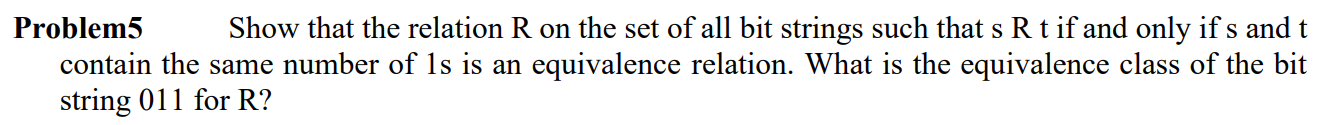 Problem5 Show that the relation R on the set of all bit strings such that s R t if and only if s and t contain the same number of 1s is an equivalence relation. What is the equivalence class of the bit string 011 for R?